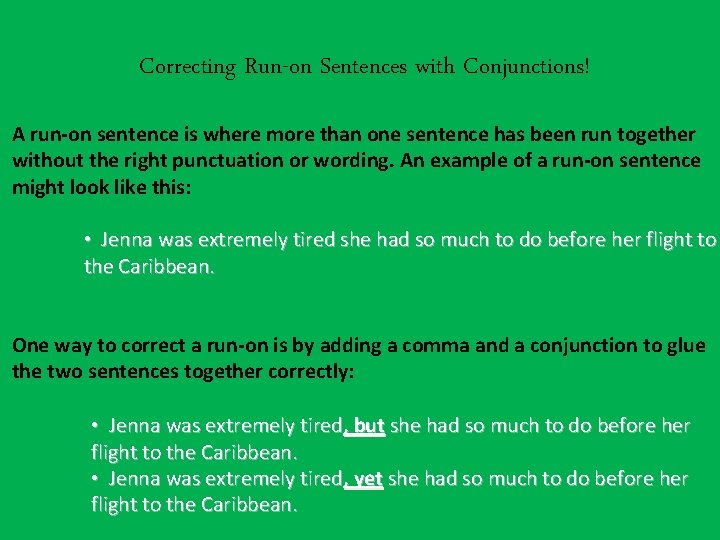 Correcting Run-on Sentences with Conjunctions!

A run-on sentence is where more than one sentence has been run together without the right punctuation or wording. An example of a run-on sentence might look like this:

• Jenna was extremely tired she had so much to do before her flight to the Caribbean.

One way to correct a run-on is by adding a comma and a conjunction to glue the two sentences together correctly:

• Jenna was extremely tired, but she had so much to do before her flight to the Caribbean.
• Jenna was extremely tired, yet she had so much to do before her flight to the Caribbean.